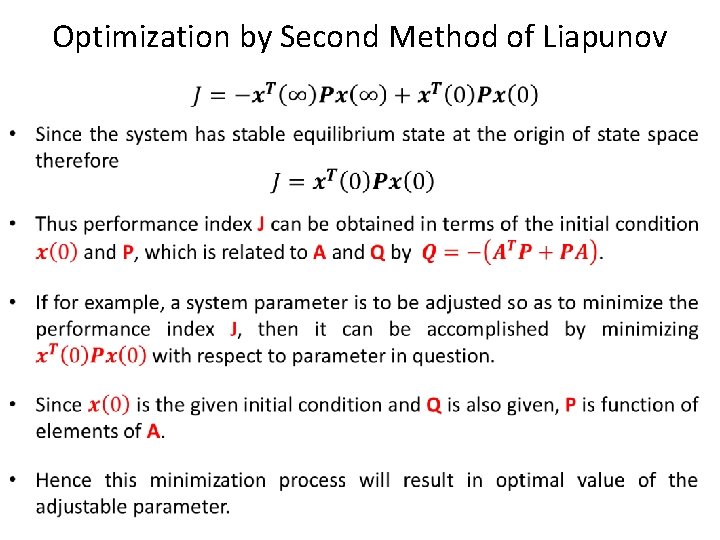 Optimization by Second Method of Liapunov

$J = -\boldsymbol{x}^T(\infty)\boldsymbol{P}\boldsymbol{x}(\infty) + \boldsymbol{x}^T(0)\boldsymbol{P}\boldsymbol{x}(0)$

• Since the system has stable equilibrium state at the origin of state space therefore

$J = \boldsymbol{x}^T(0)\boldsymbol{P}\boldsymbol{x}(0)$

• Thus performance index J can be obtained in terms of the initial condition $\boldsymbol{x}(0)$ and P, which is related to A and Q by $\boldsymbol{Q} = -(\boldsymbol{A}^T\boldsymbol{P} + \boldsymbol{P}\boldsymbol{A})$.

• If for example, a system parameter is to be adjusted so as to minimize the performance index J, then it can be accomplished by minimizing $\boldsymbol{x}^T(0)\boldsymbol{P}\boldsymbol{x}(0)$ with respect to parameter in question.

• Since $\boldsymbol{x}(0)$ is the given initial condition and Q is also given, P is function of elements of A.

• Hence this minimization process will result in optimal value of the adjustable parameter.